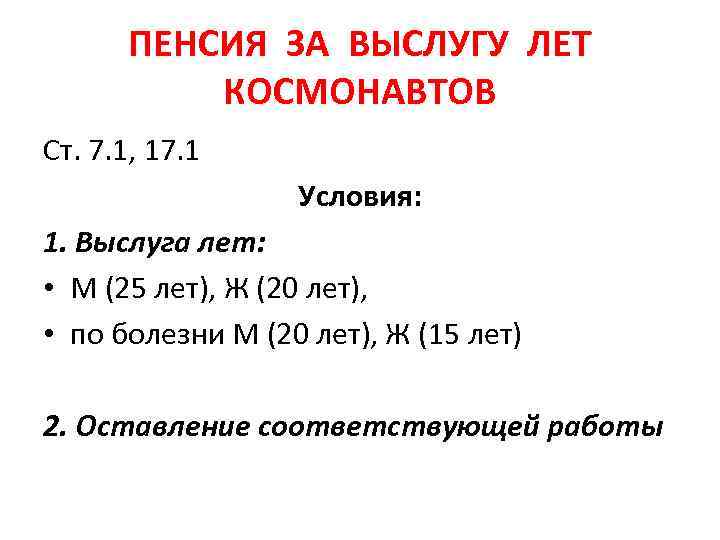 ПЕНСИЯ ЗА ВЫСЛУГУ ЛЕТ КОСМОНАВТОВ

Ст. 7.1, 17.1

Условия:

1. Выслуга лет:

• М (25 лет), Ж (20 лет),

• по болезни М (20 лет), Ж (15 лет)

2. Оставление соответствующей работы